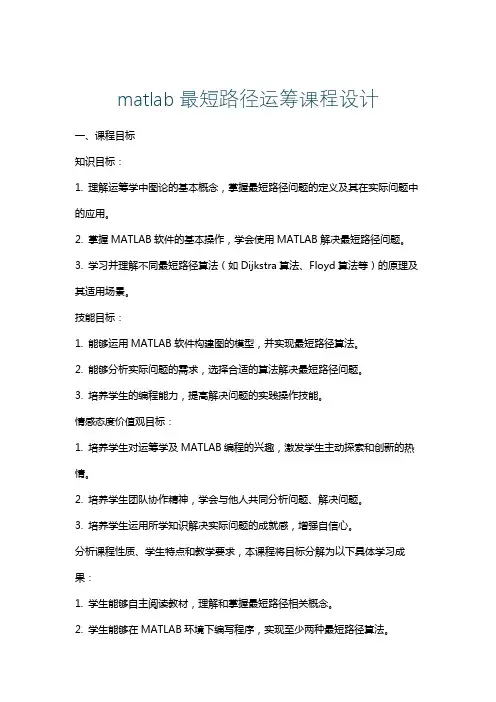 matlab 最短路径运筹课程设计

一、课程目标

知识目标：

1. 理解运筹学中图论的基本概念，掌握最短路径问题的定义及其在实际问题中的应用。

2. 掌握 MATLAB 软件的基本操作，学会使用 MATLAB 解决最短路径问题。

3. 学习并理解不同最短路径算法（如 Dijkstra 算法、Floyd 算法等）的原理及其适用场景。

技能目标：

1. 能够运用 MATLAB 软件构建图的模型，并实现最短路径算法。

2. 能够分析实际问题的需求，选择合适的算法解决最短路径问题。

3. 培养学生的编程能力，提高解决问题的实践操作技能。

情感态度价值观目标：

1. 培养学生对运筹学及 MATLAB 编程的兴趣，激发学生主动探索和创新的热情。

2. 培养学生团队协作精神，学会与他人共同分析问题、解决问题。

3. 培养学生运用所学知识解决实际问题的成就感，增强自信心。

分析课程性质、学生特点和教学要求，本课程将目标分解为以下具体学习成果：

1. 学生能够自主阅读教材，理解和掌握最短路径相关概念。

2. 学生能够在 MATLAB 环境下编写程序，实现至少两种最短路径算法。